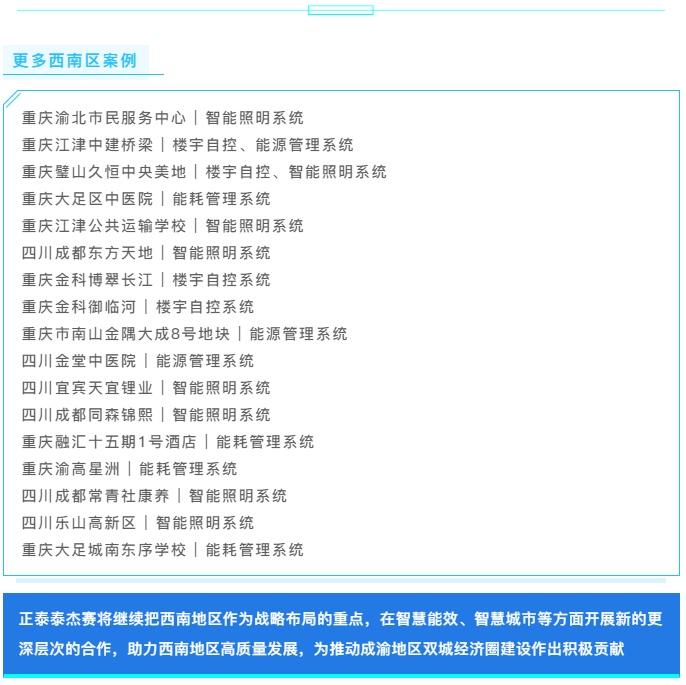 更多西南区案例

重庆渝北市民服务中心｜智能照明系统
重庆江津中建桥梁｜楼宇自控、能源管理系统
重庆璧山久恒中央美地｜楼宇自控、智能照明系统
重庆大足区中医院｜能耗管理系统
重庆江津公共运输学校｜智能照明系统
四川成都东方天地｜智能照明系统
重庆金科博翠长江｜楼宇自控系统
重庆金科御临河｜楼宇自控系统
重庆市南山金隅大成8号地块｜能源管理系统
四川金堂中医院｜能源管理系统
四川宜宾天宜锂业｜智能照明系统
四川成都同森锦熙｜智能照明系统
重庆融汇十五期1号酒店｜能耗管理系统
重庆渝高星洲｜能耗管理系统
四川成都常青社康养｜智能照明系统
四川乐山高新区｜智能照明系统
重庆大足城南东序学校｜能耗管理系统

正泰泰杰赛将继续把西南地区作为战略布局的重点，在智慧能效、智慧城市等方面开展新的更深层次的合作，助力西南地区高质量发展，为推动成渝地区双城经济圈建设作出积极贡献